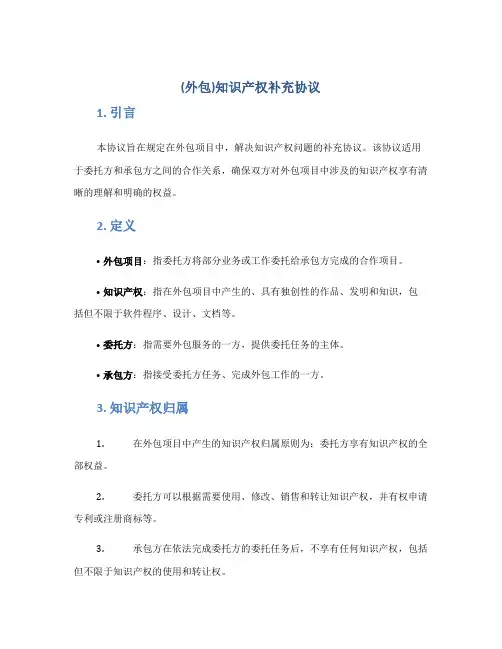 (外包)知识产权补充协议

1. 引言

本协议旨在规定在外包项目中，解决知识产权问题的补充协议。该协议适用于委托方和承包方之间的合作关系，确保双方对外包项目中涉及的知识产权享有清晰的理解和明确的权益。

2. 定义

• 外包项目：指委托方将部分业务或工作委托给承包方完成的合作项目。

• 知识产权：指在外包项目中产生的、具有独创性的作品、发明和知识，包括但不限于软件程序、设计、文档等。

• 委托方：指需要外包服务的一方，提供委托任务的主体。

• 承包方：指接受委托方任务、完成外包工作的一方。

3. 知识产权归属

1. 在外包项目中产生的知识产权归属原则为：委托方享有知识产权的全部权益。

2. 委托方可以根据需要使用、修改、销售和转让知识产权，并有权申请专利或注册商标等。

3. 承包方在依法完成委托方的委托任务后，不享有任何知识产权，包括但不限于知识产权的使用和转让权。